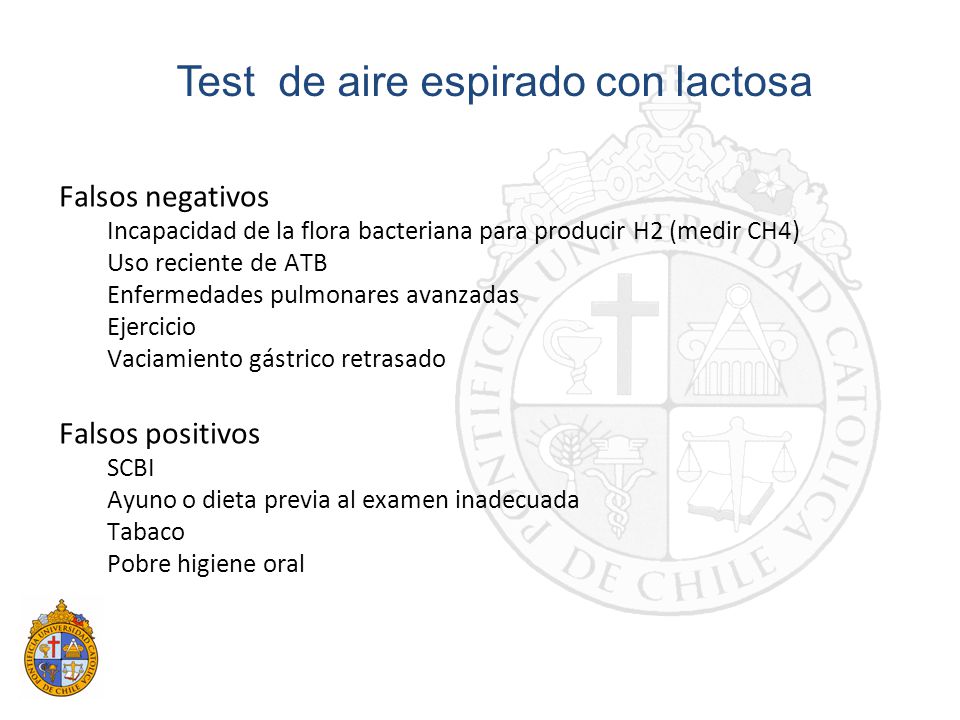 Test de aire espirado con lactosa

Falsos negativos
Incapacidad de la flora bacteriana para producir H2 (medir CH4)
Uso reciente de ATB
Enfermedades pulmonares avanzadas
Ejercicio
Vaciamiento gástrico retrasado

Falsos positivos
SCBI
Ayuno o dieta previa al examen inadecuada
Tabaco
Pobre higiene oral

PONTIFICIA UNIVERSIDAD CATOLICA DE CHILE

PONTIFICIA UNIVERSIDAD CATOLICA DE CHILE